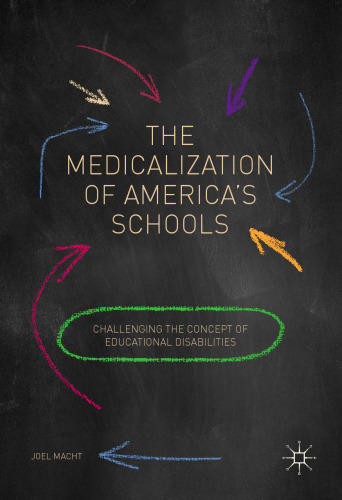 THE MEDICALIZATION OF AMERICA'S SCHOOLS

CHALLENGING THE CONCEPT OF EDUCATIONAL DISABILITIES

JOEL MACHT